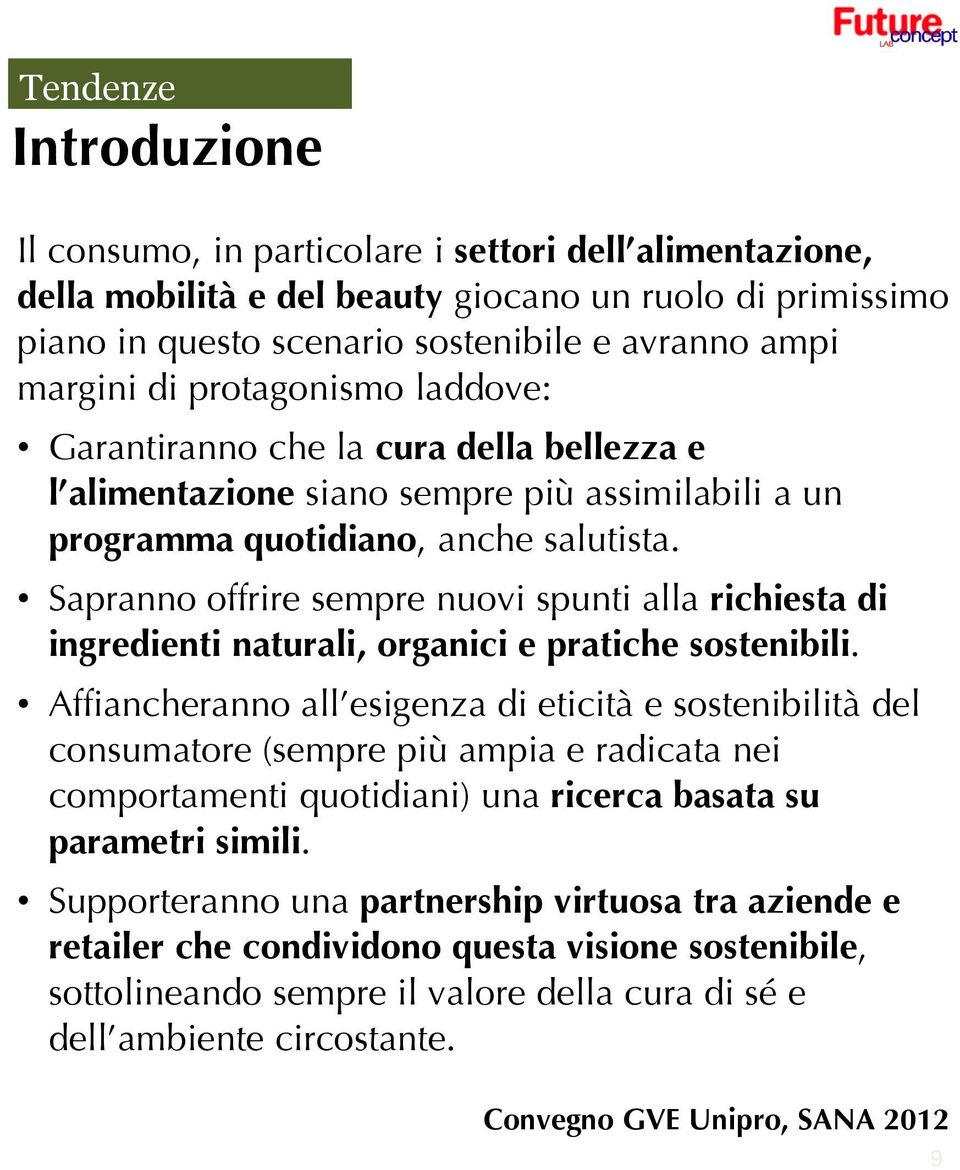 Future concept LAB

Tendenze

Introduzione

Il consumo, in particolare i settori dell'alimentazione, della mobilità e del beauty giocano un ruolo di primissimo piano in questo scenario sostenibile e avranno ampi margini di protagonismo laddove:

• Garantiranno che la cura della bellezza e l'alimentazione siano sempre più assimilabili a un programma quotidiano, anche salutista.

• Sapranno offrire sempre nuovi spunti alla richiesta di ingredienti naturali, organici e pratiche sostenibili.

• Affiancheranno all'esigenza di eticità e sostenibilità del consumatore (sempre più ampia e radicata nei comportamenti quotidiani) una ricerca basata su parametri simili.

• Supporteranno una partnership virtuosa tra aziende e retailer che condividono questa visione sostenibile, sottolineando sempre il valore della cura di sé e dell'ambiente circostante.

Convegno GVE Unipro, SANA 2012

9